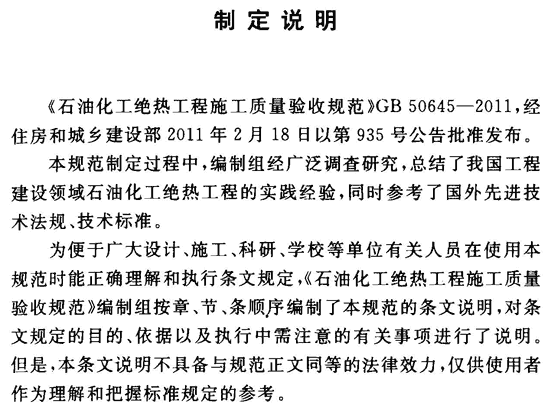 制定说明

《石油化工绝热工程施工质量验收规范》GB 50645—2011，经住房和城乡建设部 2011 年 2 月 18 日以第 935 号公告批准发布。

本规范制定过程中，编制组经广泛调查研究，总结了我国工程建设领域石油化工绝热工程的实践经验，同时参考了国外先进技术法规、技术标准。

为便于广大设计、施工、科研、学校等单位有关人员在使用本规范时能正确理解和执行条文规定，《石油化工绝热工程施工质量验收规范》编制组按章、节、条顺序编制了本规范的条文说明，对条文规定的目的、依据以及执行中需注意的有关事项进行了说明。但是，本条文说明不具备与规范正文同等的法律效力，仅供使用者作为理解和把握标准规定的参考。